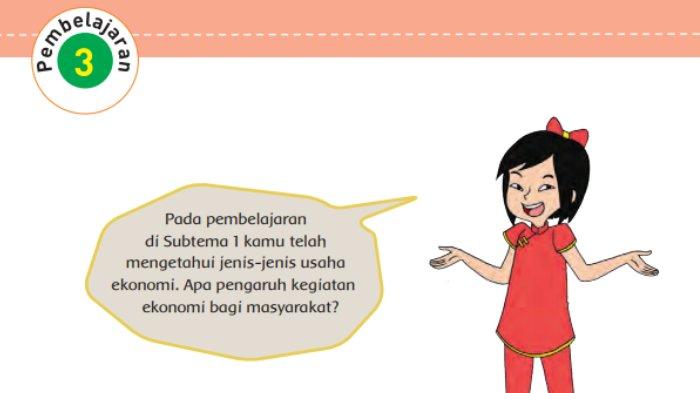 Pembelajaran
3

Pada pembelajaran di Subtema 1 kamu telah mengetahui jenis-jenis usaha ekonomi. Apa pengaruh kegiatan ekonomi bagi masyarakat?